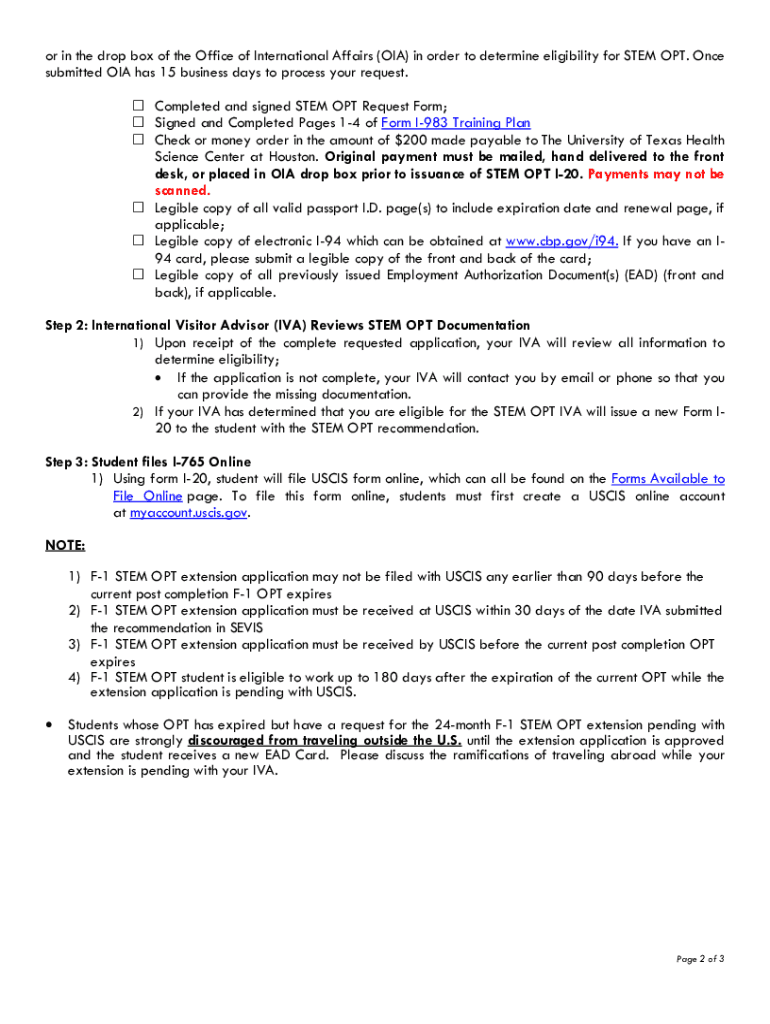 or in the drop box of the Office of International Affairs (OIA) in order to determine eligibility for STEM OPT. Once submitted OIA has 15 business days to process your request.

☐ Completed and signed STEM OPT Request Form;
☐ Signed and Completed Pages 1-4 of Form I-983 Training Plan
☐ Check or money order in the amount of $200 made payable to The University of Texas Health Science Center at Houston. Original payment must be mailed, hand delivered to the front desk, or placed in OIA drop box prior to issuance of STEM OPT I-20. Payments may not be scanned.
☐ Legible copy of all valid passport I.D. page(s) to include expiration date and renewal page, if applicable;
☐ Legible copy of electronic I-94 which can be obtained at www.cbp.gov/i94. If you have an I-94 card, please submit a legible copy of the front and back of the card;
☐ Legible copy of all previously issued Employment Authorization Document(s) (EAD) (front and back), if applicable.

Step 2: International Visitor Advisor (IVA) Reviews STEM OPT Documentation
1) Upon receipt of the complete requested application, your IVA will review all information to determine eligibility;
• If the application is not complete, your IVA will contact you by email or phone so that you can provide the missing documentation.
2) If your IVA has determined that you are eligible for the STEM OPT IVA will issue a new Form I-20 to the student with the STEM OPT recommendation.

Step 3: Student files I-765 Online
1) Using form I-20, student will file USCIS form online, which can all be found on the Forms Available to File Online page. To file this form online, students must first create a USCIS online account at myaccount.uscis.gov.

NOTE:

1) F-1 STEM OPT extension application may not be filed with USCIS any earlier than 90 days before the current post completion F-1 OPT expires
2) F-1 STEM OPT extension application must be received at USCIS within 30 days of the date IVA submitted the recommendation in SEVIS
3) F-1 STEM OPT extension application must be received by USCIS before the current post completion OPT expires
4) F-1 STEM OPT student is eligible to work up to 180 days after the expiration of the current OPT while the extension application is pending with USCIS.

• Students whose OPT has expired but have a request for the 24-month F-1 STEM OPT extension pending with USCIS are strongly discouraged from traveling outside the U.S. until the extension application is approved and the student receives a new EAD Card. Please discuss the ramifications of traveling abroad while your extension is pending with your IVA.

Page 2 of 3